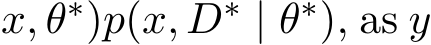 $x, \theta^*)p(x, D^* \mid \theta^*)$, as $y$